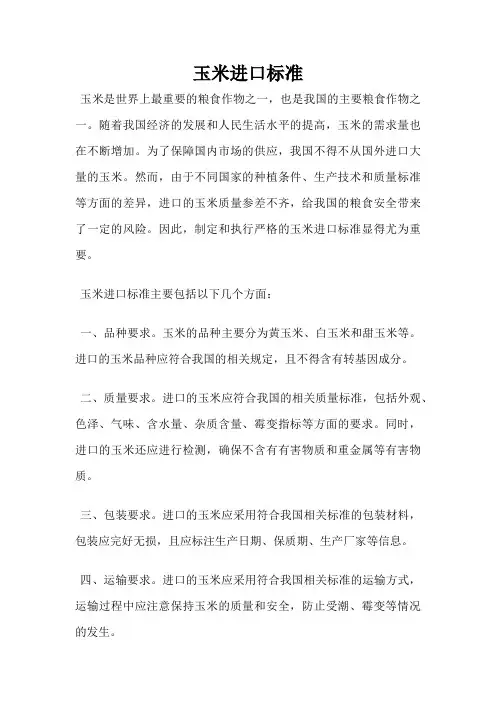 玉米进口标准

玉米是世界上最重要的粮食作物之一，也是我国的主要粮食作物之一。随着我国经济的发展和人民生活水平的提高，玉米的需求量也在不断增加。为了保障国内市场的供应，我国不得不从国外进口大量的玉米。然而，由于不同国家的种植条件、生产技术和质量标准等方面的差异，进口的玉米质量参差不齐，给我国的粮食安全带来了一定的风险。因此，制定和执行严格的玉米进口标准显得尤为重要。

玉米进口标准主要包括以下几个方面：

一、品种要求。玉米的品种主要分为黄玉米、白玉米和甜玉米等。进口的玉米品种应符合我国的相关规定，且不得含有转基因成分。

二、质量要求。进口的玉米应符合我国的相关质量标准，包括外观、色泽、气味、含水量、杂质含量、霉变指标等方面的要求。同时，进口的玉米还应进行检测，确保不含有有害物质和重金属等有害物质。

三、包装要求。进口的玉米应采用符合我国相关标准的包装材料，包装应完好无损，且应标注生产日期、保质期、生产厂家等信息。

四、运输要求。进口的玉米应采用符合我国相关标准的运输方式，运输过程中应注意保持玉米的质量和安全，防止受潮、霉变等情况的发生。